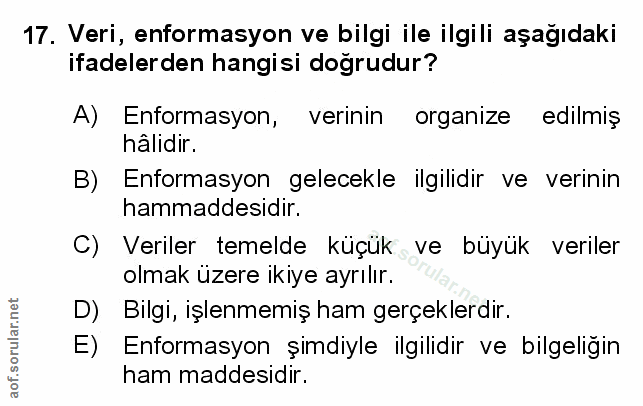 17. Veri, enformasyon ve bilgi ile ilgili aşağıdaki ifadelerden hangisi doğrudur?

A) Enformasyon, verinin organize edilmiş hâlidir.

B) Enformasyon gelecekle ilgilidir ve verinin hammaddesidir.

C) Veriler temelde küçük ve büyük veriler olmak üzere ikiye ayrılır.

D) Bilgi, işlenmemiş ham gerçeklerdir.

E) Enformasyon şimdiyle ilgilidir ve bilgeliğin ham maddesidir.

aof.sorular.net